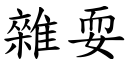 雜耍